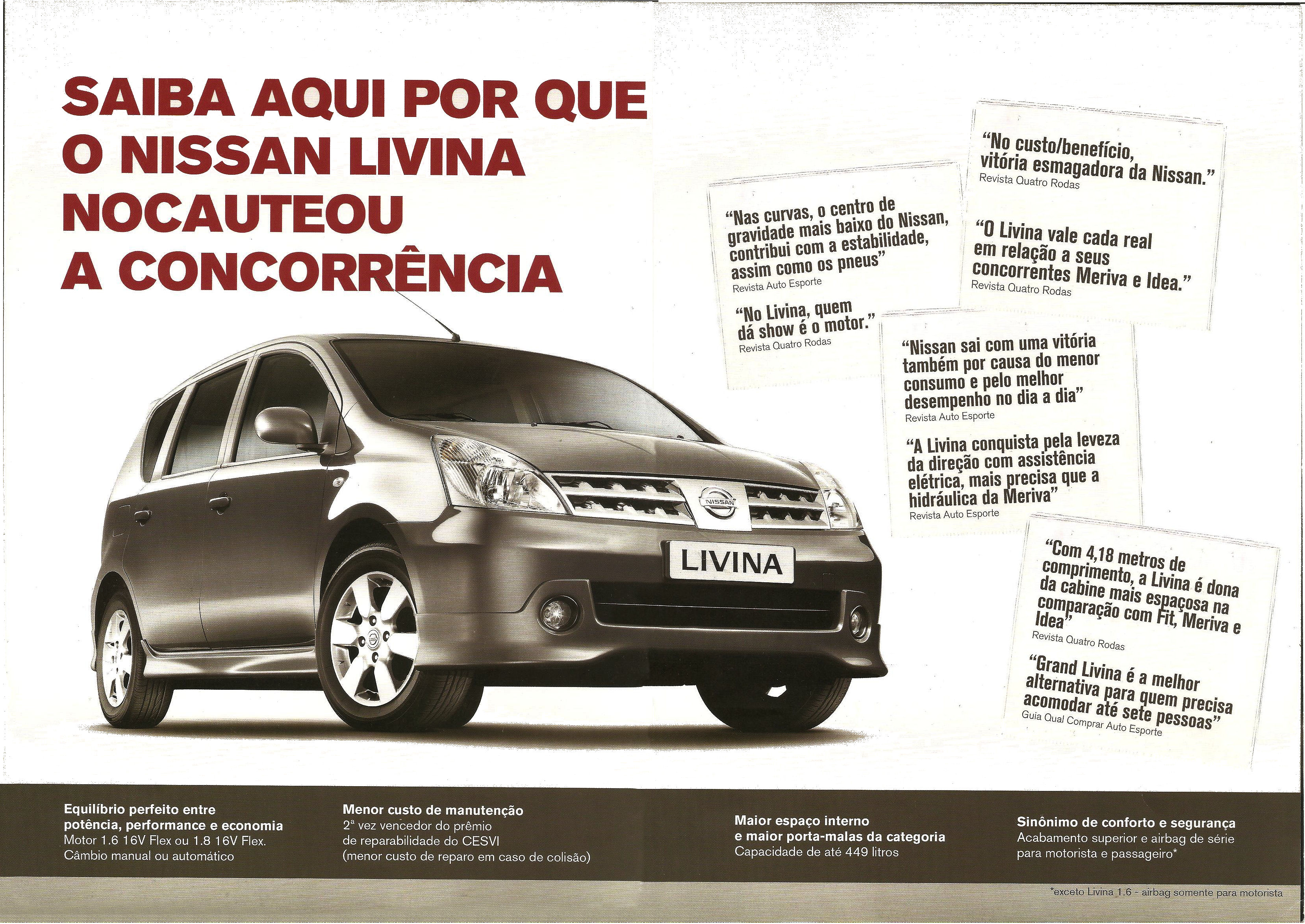 SAIBA AQUI POR QUE O NISSAN LIVINA NOCAUTEOU A CONCORRÊNCIA

"Nas curvas, o centro de gravidade mais baixo do Nissan, contribui com a estabilidade, assim como os pneus"
Revista Auto Esporte

"No Livina, quem dá show é o motor."
Revista Quatro Rodas

"No custo/benefício, vitória esmagadora da Nissan."
Revista Quatro Rodas

"O Livina vale cada real em relação a seus concorrentes Meriva e Idea."
Revista Quatro Rodas

"Nissan sai com uma vitória também por causa do menor consumo e pelo melhor desempenho no dia a dia"
Revista Auto Esporte

"A Livina conquista pela leveza da direção com assistência elétrica, mais precisa que a hidráulica da Meriva"
Revista Auto Esporte

"Com 4,18 metros de comprimento, a Livina é dona da cabine mais espaçosa na comparação com Fit, Meriva e Idea"
Revista Quatro Rodas

"Grand Livina é a melhor alternativa para quem precisa acomodar até sete pessoas"
Guia Qual Comprar Auto Esporte

NISSAN

LIVINA

Equilíbrio perfeito entre potência, performance e economia
Motor 1.6 16V Flex ou 1.8 16V Flex. Câmbio manual ou automático

Menor custo de manutenção
2ª vez vencedor do prêmio de reparabilidade do CESVI (menor custo de reparo em caso de colisão)

Maior espaço interno e maior porta-malas da categoria
Capacidade de até 449 litros

Sinônimo de conforto e segurança
Acabamento superior e airbag de série para motorista e passageiro*

*exceto Livina 1.6 - airbag somente para motorista